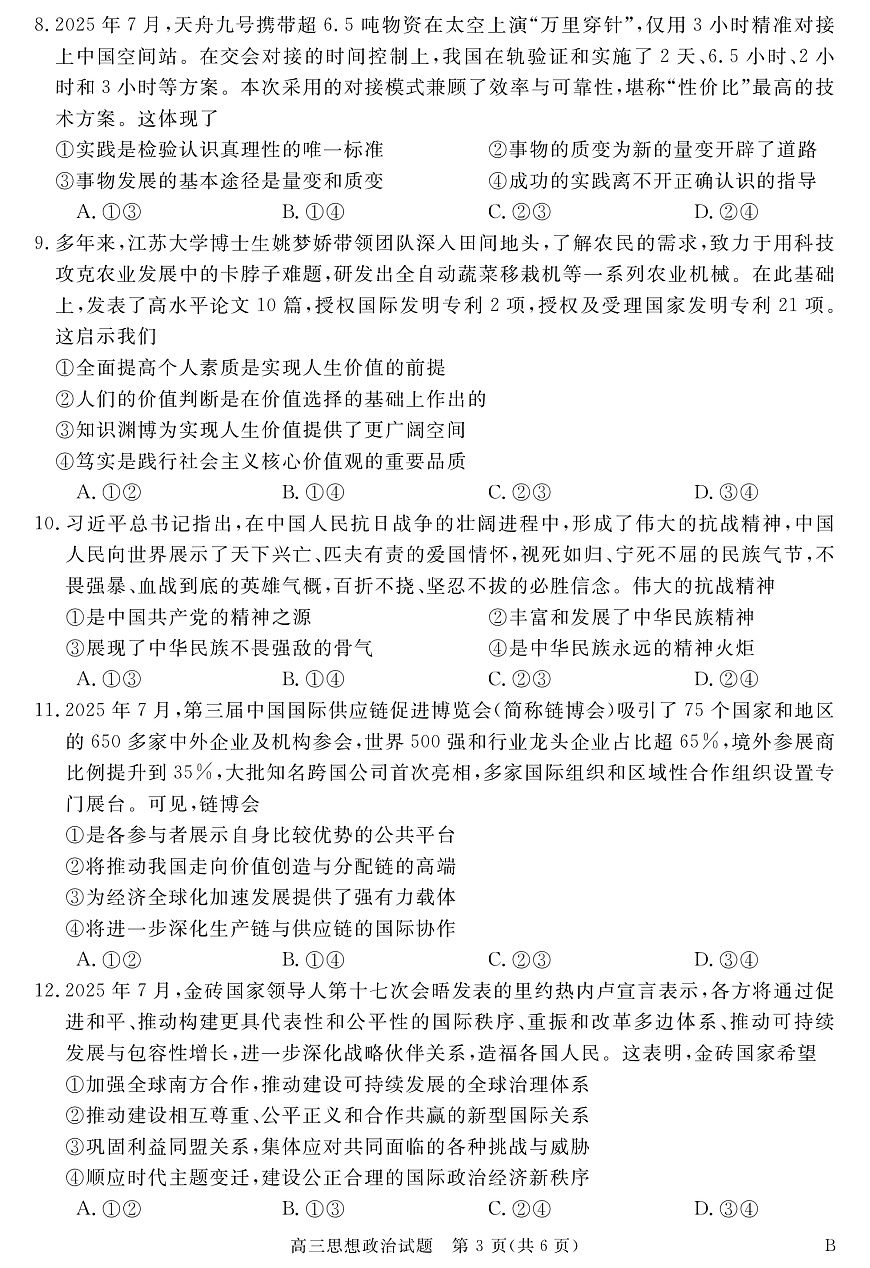 8. 2025 年 7 月，天舟九号携带超 6.5 吨物资在太空上演“万里穿针”，仅用 3 小时精准对接上中国空间站。在交会对接的时间控制上，我国在轨验证和实施了 2 天、6.5 小时、2 小时和 3 小时等方案。本次采用的对接模式兼顾了效率与可靠性，堪称“性价比”最高的技术方案。这体现了

①实践是检验认识真理性的唯一标准
②事物的质变为新的量变开辟了道路
③事物发展的基本途径是量变和质变
④成功的实践离不开正确认识的指导

A. ①③　B. ①④　C. ②③　D. ②④

9. 多年来，江苏大学博士生姚梦娇带领团队深入田间地头，了解农民的需求，致力于用科技攻克农业发展中的卡脖子难题，研发出全自动蔬菜移栽机等一系列农业机械。在此基础上，发表了高水平论文 10 篇，授权国际发明专利 2 项，授权及受理国家发明专利 21 项。这启示我们

①全面提高个人素质是实现人生价值的前提
②人们的价值判断是在价值选择的基础上作出的
③知识渊博为实现人生价值提供了更广阔空间
④笃实是践行社会主义核心价值观的重要品质

A. ①②　B. ①④　C. ②③　D. ③④

10. 习近平总书记指出，在中国人民抗日战争的壮阔进程中，形成了伟大的抗战精神，中国人民向世界展示了天下兴亡、匹夫有责的爱国情怀，视死如归、宁死不屈的民族气节，不畏强暴、血战到底的英雄气概，百折不挠、坚忍不拔的必胜信念。伟大的抗战精神

①是中国共产党的精神之源
②丰富和发展了中华民族精神
③展现了中华民族不畏强敌的骨气
④是中华民族永远的精神火炬

A. ①③　B. ①④　C. ②③　D. ②④

11. 2025 年 7 月，第三届中国国际供应链促进博览会(简称链博会)吸引了 75 个国家和地区的 650 多家中外企业及机构参会，世界 500 强和行业龙头企业占比超 65%，境外参展商比例提升到 35%，大批知名跨国公司首次亮相，多家国际组织和区域性合作组织设置专门展台。可见，链博会

①是各参与者展示自身比较优势的公共平台
②将推动我国走向价值创造与分配链的高端
③为经济全球化加速发展提供了强有力载体
④将进一步深化生产链与供应链的国际协作

A. ①②　B. ①④　C. ②③　D. ③④

12. 2025 年 7 月，金砖国家领导人第十七次会晤发表的里约热内卢宣言表示，各方将通过促进和平、推动构建更具代表性和公平性的国际秩序、重振和改革多边体系、推动可持续发展与包容性增长，进一步深化战略伙伴关系，造福各国人民。这表明，金砖国家希望

①加强全球南方合作，推动建设可持续发展的全球治理体系
②推动建设相互尊重、公平正义和合作共赢的新型国际关系
③巩固利益同盟关系，集体应对共同面临的各种挑战与威胁
④顺应时代主题变迁，建设公正合理的国际政治经济新秩序

A. ①②　B. ①③　C. ②④　D. ③④

高三思想政治试题　第 3 页(共 6 页)　B